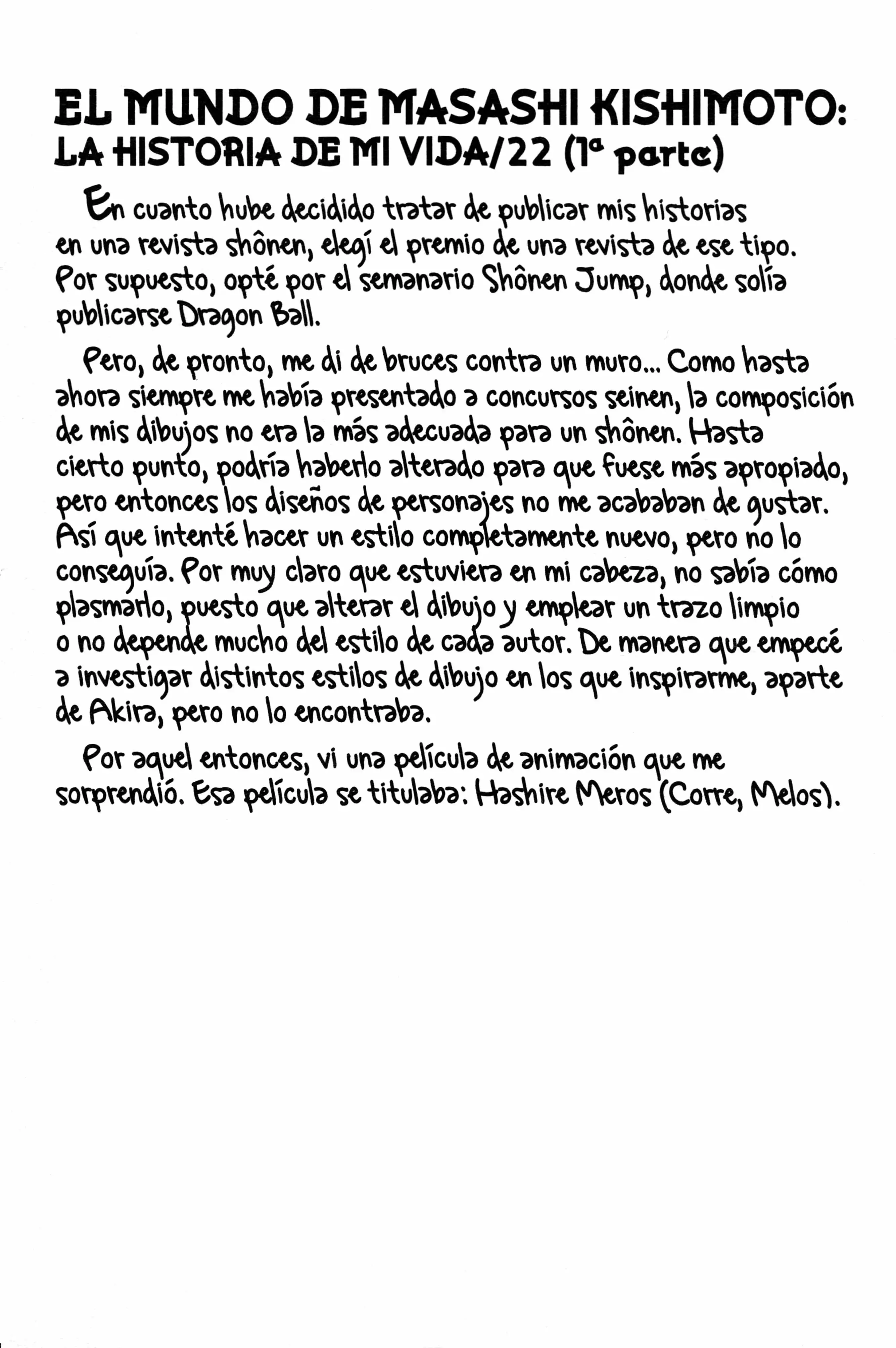 EL MUNDO DE MASASHI KISHIMOTO:
LA HISTORIA DE MI VIDA/22 (1ª parte)

En cuanto hube decidido tratar de publicar mis historias en una revista shônen, elegí el premio de una revista de ese tipo. Por supuesto, opté por el semanario Shônen Jump, donde solía publicarse Dragon Ball.

Pero, de pronto, me di de bruces contra un muro... Como hasta ahora siempre me había presentado a concursos seinen, la composición de mis dibujos no era la más adecuada para un shônen. Hasta cierto punto, podría haberlo alterado para que fuese más apropiado, pero entonces los diseños de personajes no me acababan de gustar. Así que intenté hacer un estilo completamente nuevo, pero no lo conseguía. Por muy claro que estuviera en mi cabeza, no sabía cómo plasmarlo, puesto que alterar el dibujo y emplear un trazo limpio o no depende mucho del estilo de cada autor. De manera que empecé a investigar distintos estilos de dibujo en los que inspirarme, aparte de Akira, pero no lo encontraba.

Por aquel entonces, vi una película de animación que me sorprendió. Esa película se titulaba: Hashire Meros (Corre, Melos).